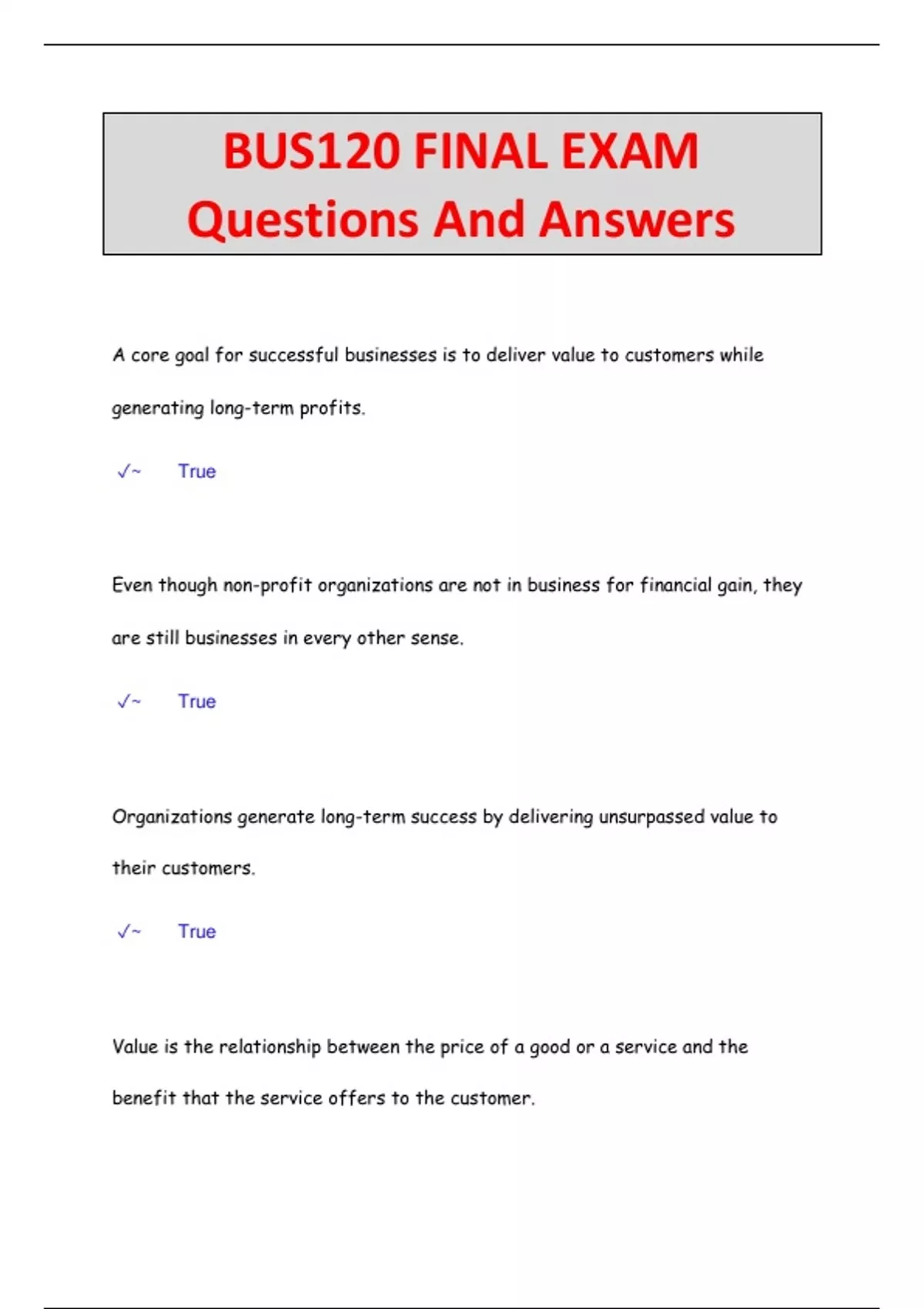 BUS120 FINAL EXAM Questions And Answers

A core goal for successful businesses is to deliver value to customers while generating long-term profits.

✓~ True

Even though non-profit organizations are not in business for financial gain, they are still businesses in every other sense.

✓~ True

Organizations generate long-term success by delivering unsurpassed value to their customers.

✓~ True

Value is the relationship between the price of a good or a service and the benefit that the service offers to the customer.